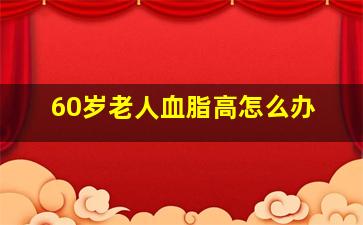 60岁老人血脂高怎么办